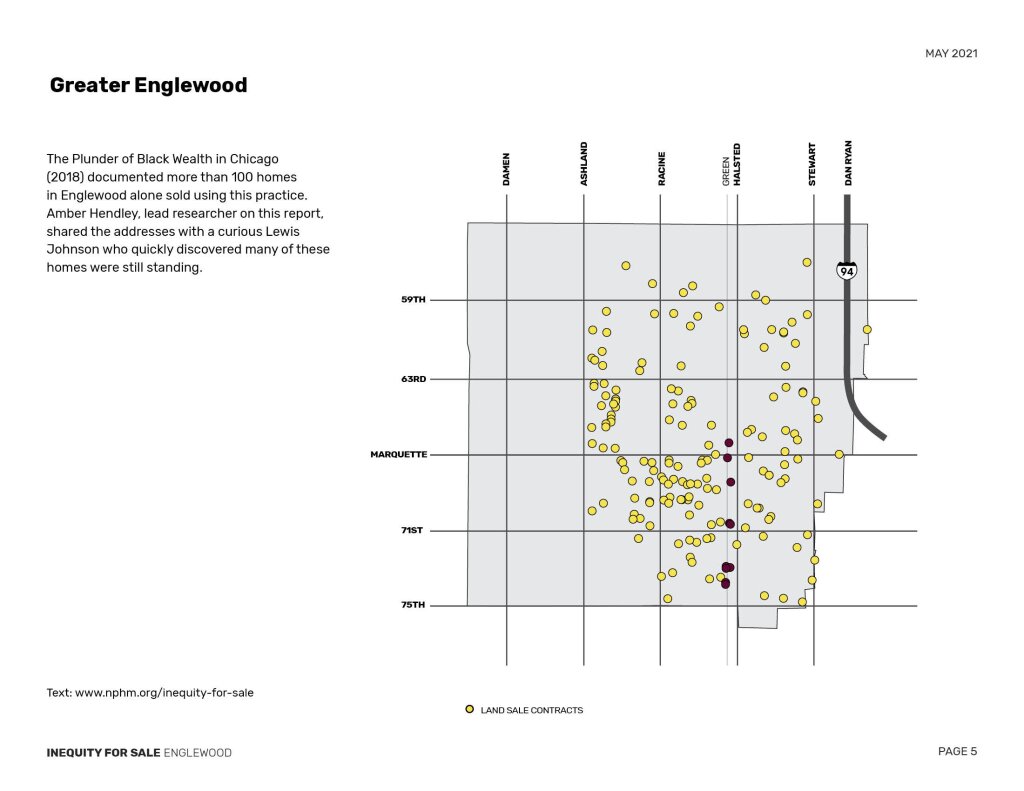 MAY 2021

Greater Englewood

The Plunder of Black Wealth in Chicago (2018) documented more than 100 homes in Englewood alone sold using this practice. Amber Hendley, lead researcher on this report, shared the addresses with a curious Lewis Johnson who quickly discovered many of these homes were still standing.

DAMEN
ASHLAND
RACINE
GREEN
HALSTED
STEWART
DAN RYAN

94

59TH
63RD
MARQUETTE
71ST
75TH

Text: www.nphm.org/inequity-for-sale

LAND SALE CONTRACTS

INEQUITY FOR SALE ENGLEWOOD

PAGE 5